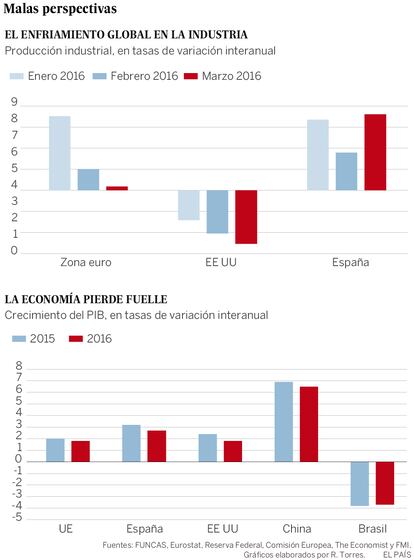 Malas perspectivas

EL ENFRIAMIENTO GLOBAL EN LA INDUSTRIA
Producción industrial, en tasas de variación interanual

Enero 2016 Febrero 2016 Marzo 2016

9
8
7
6
5
4
3
2
1
0

Zona euro EE UU España

LA ECONOMÍA PIERDE FUELLE
Crecimiento del PIB, en tasas de variación interanual

2015 2016

8
7
6
5
4
3
2
1
0
-1
-2
-3
-4
-5

UE España EE UU China Brasil

Fuentes: FUNCAS, Eurostat, Reserva Federal, Comisión Europea, The Economist y FMI.
Gráficos elaborados por R. Torres. EL PAÍS